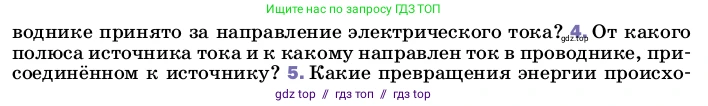 Ищите нас по запросу ГДЗ ТОП

воднике принято за направление электрического тока? gdz.top 4. От какого полюса источника тока и к какому направлен ток в проводнике, присоединённом к источнику? 5. Какие превращения энергии происхо-

gdz top // гдз топ // гдз top